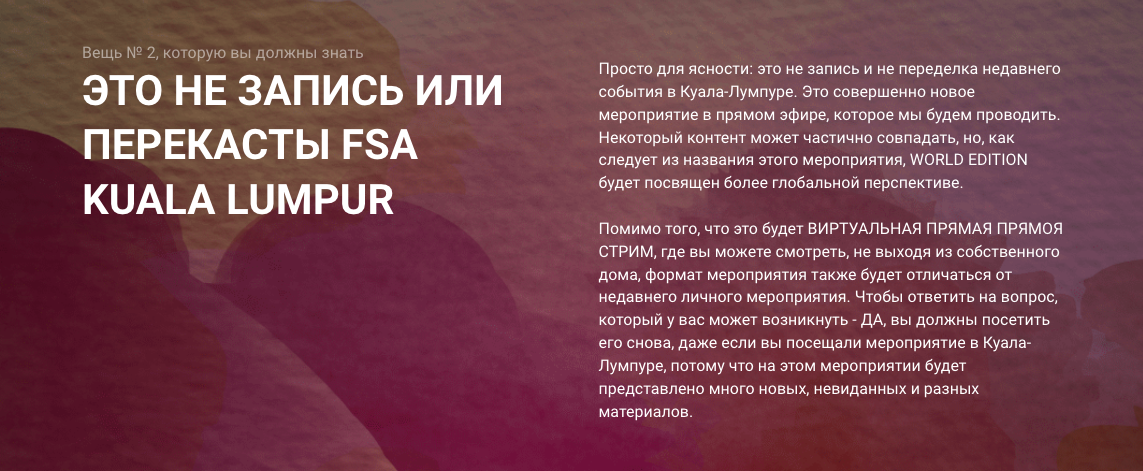 Вещь № 2, которую вы должны знать

ЭТО НЕ ЗАПИСЬ ИЛИ ПЕРЕКАСТЫ FSA KUALA LUMPUR

Просто для ясности: это не запись и не переделка недавнего события в Куала-Лумпуре. Это совершенно новое мероприятие в прямом эфире, которое мы будем проводить. Некоторый контент может частично совпадать, но, как следует из названия этого мероприятия, WORLD EDITION будет посвящен более глобальной перспективе.

Помимо того, что это будет ВИРТУАЛЬНАЯ ПРЯМАЯ ПРЯМОЯ СТРИМ, где вы можете смотреть, не выходя из собственного дома, формат мероприятия также будет отличаться от недавнего личного мероприятия. Чтобы ответить на вопрос, который у вас может возникнуть - ДА, вы должны посетить его снова, даже если вы посещали мероприятие в Куала-Лумпуре, потому что на этом мероприятии будет представлено много новых, невиданных и разных материалов.